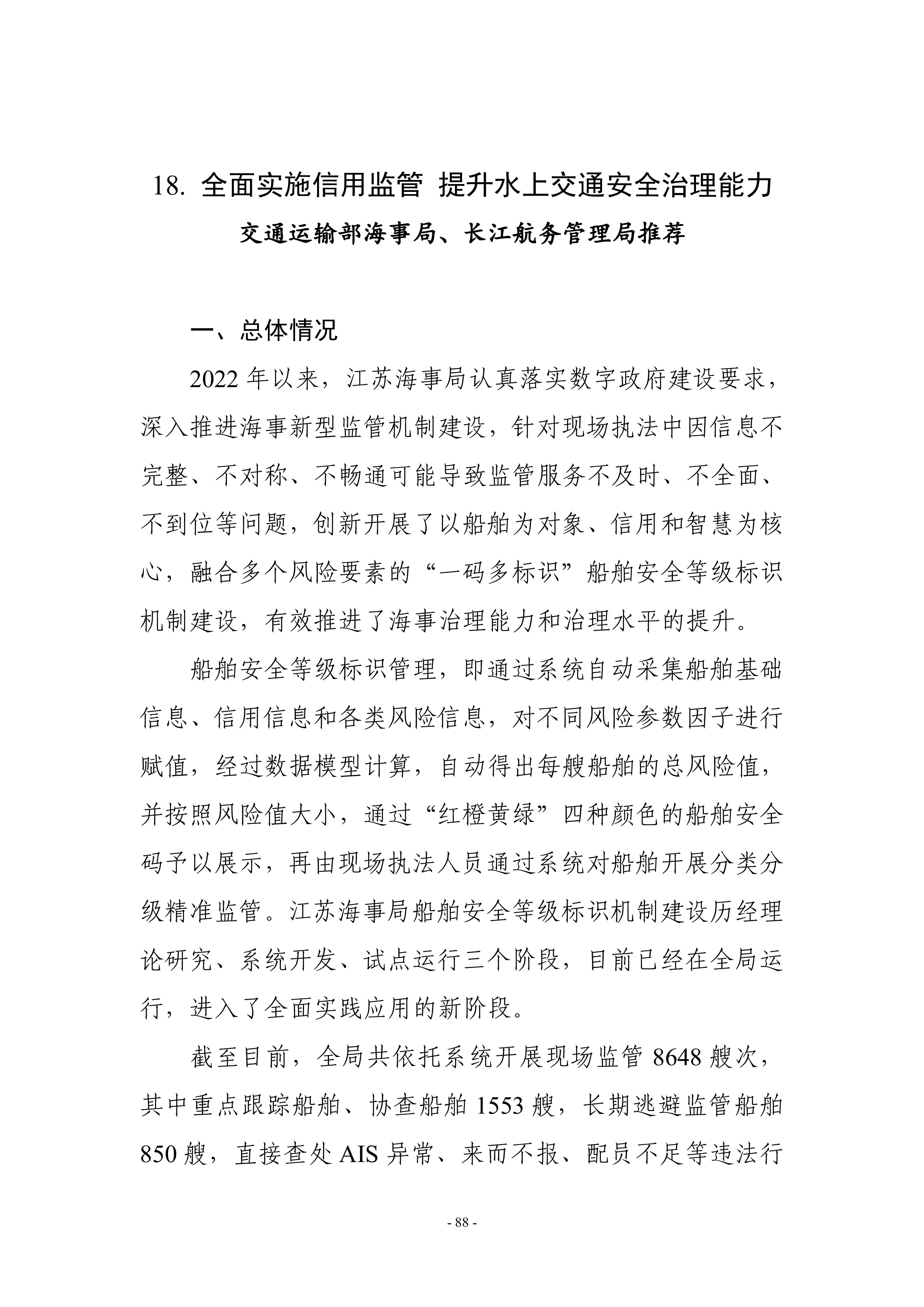 18. 全面实施信用监管 提升水上交通安全治理能力

交通运输部海事局、长江航务管理局推荐

一、总体情况

2022 年以来，江苏海事局认真落实数字政府建设要求，深入推进海事新型监管机制建设，针对现场执法中因信息不完整、不对称、不畅通可能导致监管服务不及时、不全面、不到位等问题，创新开展了以船舶为对象、信用和智慧为核心，融合多个风险要素的“一码多标识”船舶安全等级标识机制建设，有效推进了海事治理能力和治理水平的提升。

船舶安全等级标识管理，即通过系统自动采集船舶基础信息、信用信息和各类风险信息，对不同风险参数因子进行赋值，经过数据模型计算，自动得出每艘船舶的总风险值，并按照风险值大小，通过“红橙黄绿”四种颜色的船舶安全码予以展示，再由现场执法人员通过系统对船舶开展分类分级精准监管。江苏海事局船舶安全等级标识机制建设历经理论研究、系统开发、试点运行三个阶段，目前已经在全局运行，进入了全面实践应用的新阶段。

截至目前，全局共依托系统开展现场监管 8648 艘次，其中重点跟踪船舶、协查船舶 1553 艘，长期逃避监管船舶 850 艘，直接查处 AIS 异常、来而不报、配员不足等违法行

- 88 -